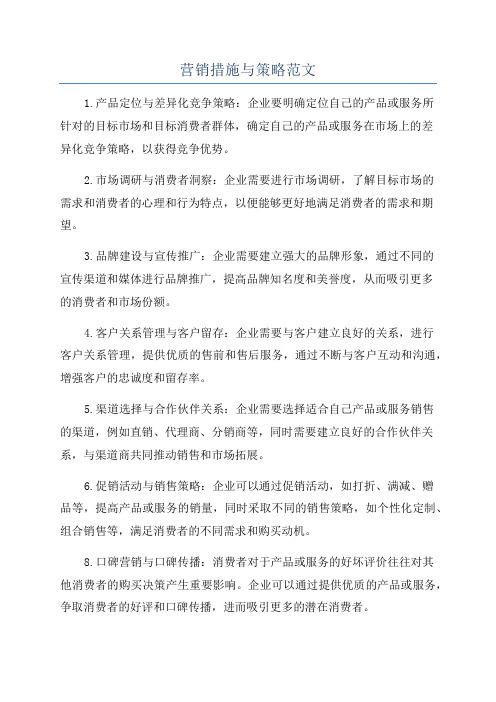 营销措施与策略范文

1.产品定位与差异化竞争策略：企业要明确定位自己的产品或服务所针对的目标市场和目标消费者群体，确定自己的产品或服务在市场上的差异化竞争策略，以获得竞争优势。

2.市场调研与消费者洞察：企业需要进行市场调研，了解目标市场的需求和消费者的心理和行为特点，以便能够更好地满足消费者的需求和期望。

3.品牌建设与宣传推广：企业需要建立强大的品牌形象，通过不同的宣传渠道和媒体进行品牌推广，提高品牌知名度和美誉度，从而吸引更多的消费者和市场份额。

4.客户关系管理与客户留存：企业需要与客户建立良好的关系，进行客户关系管理，提供优质的售前和售后服务，通过不断与客户互动和沟通，增强客户的忠诚度和留存率。

5.渠道选择与合作伙伴关系：企业需要选择适合自己产品或服务销售的渠道，例如直销、代理商、分销商等，同时需要建立良好的合作伙伴关系，与渠道商共同推动销售和市场拓展。

6.促销活动与销售策略：企业可以通过促销活动，如打折、满减、赠品等，提高产品或服务的销量，同时采取不同的销售策略，如个性化定制、组合销售等，满足消费者的不同需求和购买动机。

8.口碑营销与口碑传播：消费者对于产品或服务的好坏评价往往对其他消费者的购买决策产生重要影响。企业可以通过提供优质的产品或服务，争取消费者的好评和口碑传播，进而吸引更多的潜在消费者。